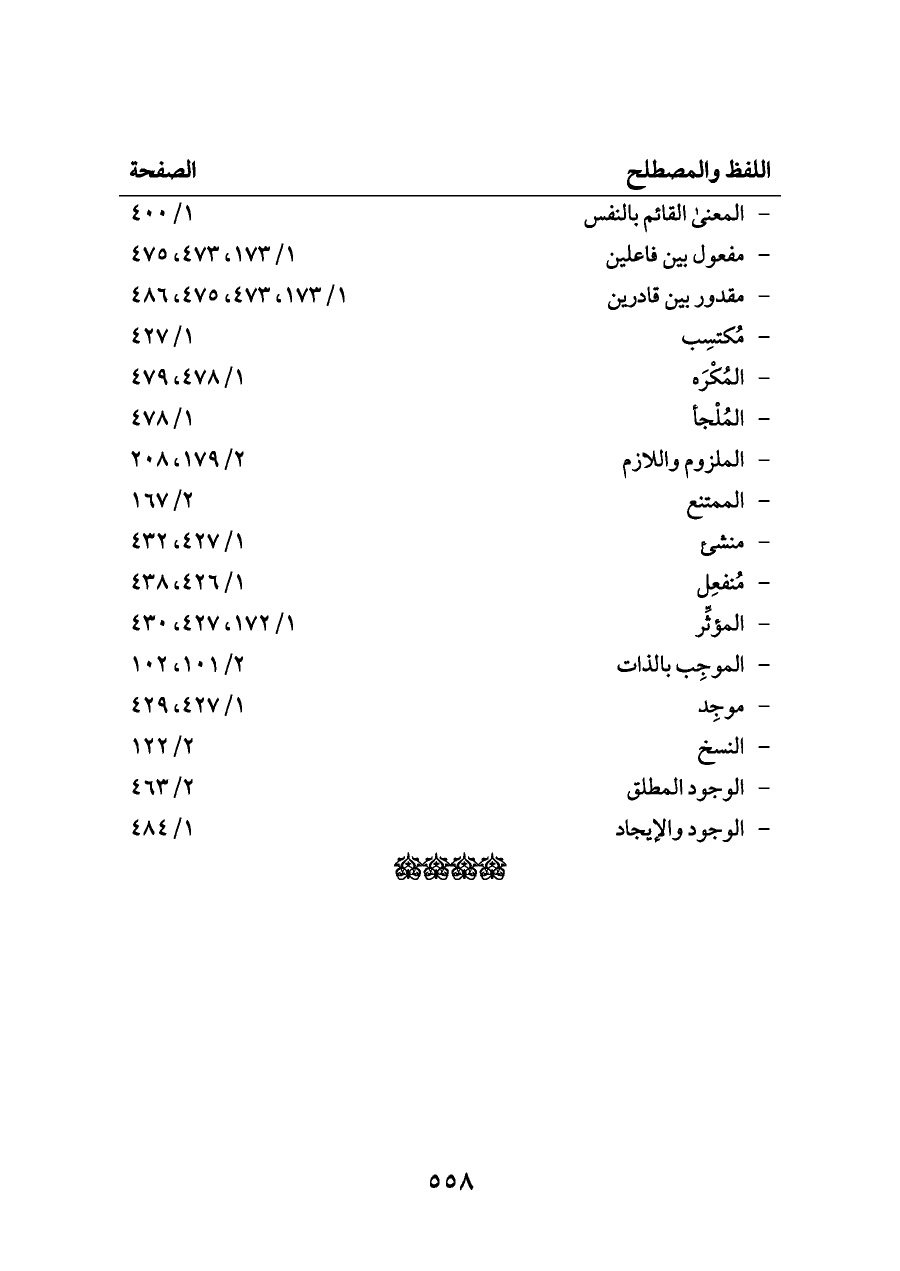 | اللفظ والمصطلح | الصفحة |
|---|---|
| - المعنىٰ القائم بالنفس | ١/ ٤٠٠ |
| - مفعول بين فاعلين | ١/ ١٧٣، ٤٧٣، ٤٧٥ |
| - مقدور بين قادرين | ١/ ١٧٣، ٤٧٣، ٤٧٥، ٤٨٦ |
| - مُكتسِب | ١/ ٤٢٧ |
| - المُكْرَه | ١/ ٤٧٨، ٤٧٩ |
| - المُلْجأ | ١/ ٤٧٨ |
| - الملزوم واللازم | ٢/ ١٧٩، ٢٠٨ |
| - الممتنع | ٢/ ١٦٧ |
| - منشىء | ١/ ٤٢٧، ٤٣٢ |
| - مُنفعِل | ١/ ٤٢٦، ٤٣٨ |
| - المؤثِّر | ١/ ١٧٢، ٤٢٧، ٤٣٠ |
| - الموجِب بالذات | ٢/ ١٠١، ١٠٢ |
| - موجِد | ١/ ٤٢٧، ٤٢٩ |
| - النسخ | ٢/ ١٢٢ |
| - الوجود المطلق | ٢/ ٤٦٣ |
| - الوجود والإيجاد | ١/ ٤٨٤ |

٥٥٨